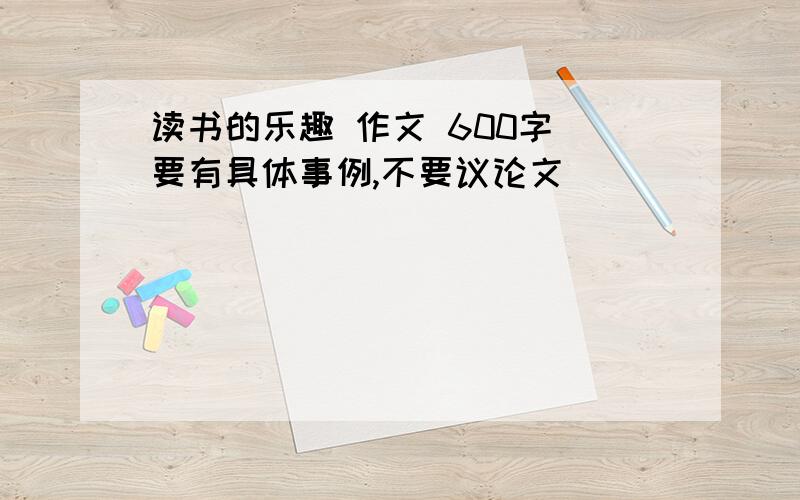 读书的乐趣 作文 600字
要有具体事例,不要议论文